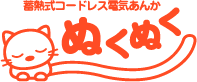 蓄熱式コードレス電気あんか
ぬくぬく